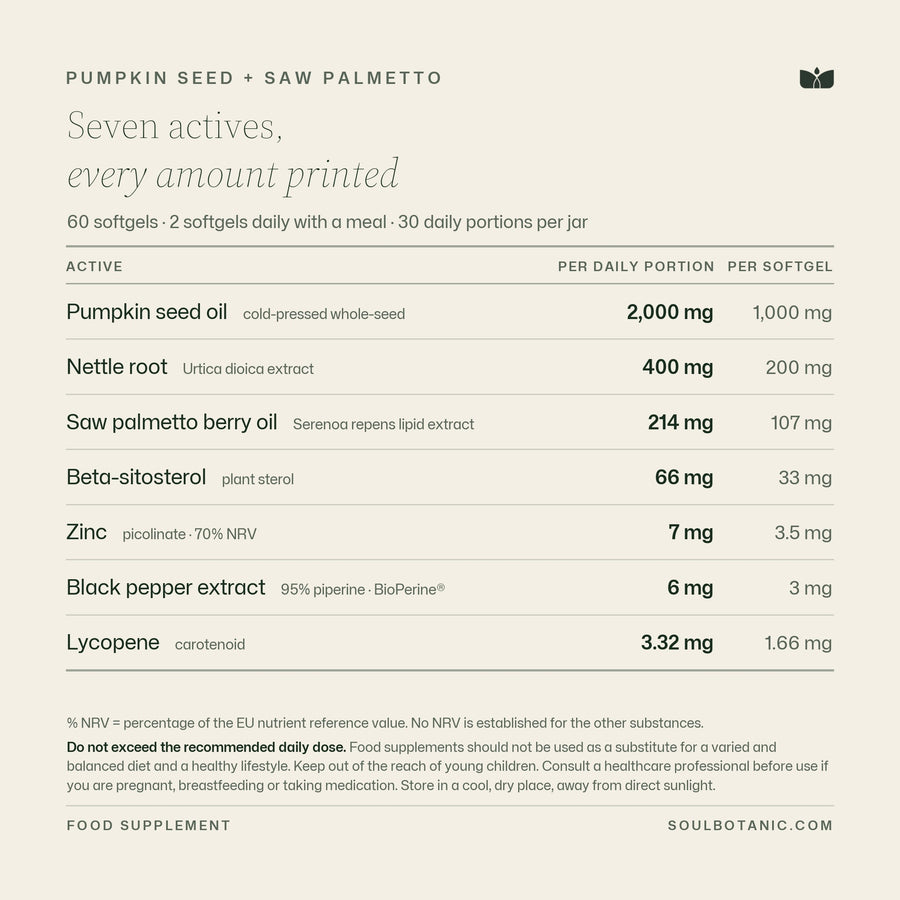 PUMPKIN SEED + SAW PALMETTO

Seven actives,
every amount printed

60 softgels · 2 softgels daily with a meal · 30 daily portions per jar

| ACTIVE | PER DAILY PORTION | PER SOFTGEL |
|---|---|---|
| Pumpkin seed oil cold-pressed whole-seed | 2,000 mg | 1,000 mg |
| Nettle root Urtica dioica extract | 400 mg | 200 mg |
| Saw palmetto berry oil Serenoa repens lipid extract | 214 mg | 107 mg |
| Beta-sitosterol plant sterol | 66 mg | 33 mg |
| Zinc picolinate · 70% NRV | 7 mg | 3.5 mg |
| Black pepper extract 95% piperine · BioPerine® | 6 mg | 3 mg |
| Lycopene carotenoid | 3.32 mg | 1.66 mg |

% NRV = percentage of the EU nutrient reference value. No NRV is established for the other substances.

Do not exceed the recommended daily dose. Food supplements should not be used as a substitute for a varied and balanced diet and a healthy lifestyle. Keep out of the reach of young children. Consult a healthcare professional before use if you are pregnant, breastfeeding or taking medication. Store in a cool, dry place, away from direct sunlight.

FOOD SUPPLEMENT

SOULBOTANIC.COM